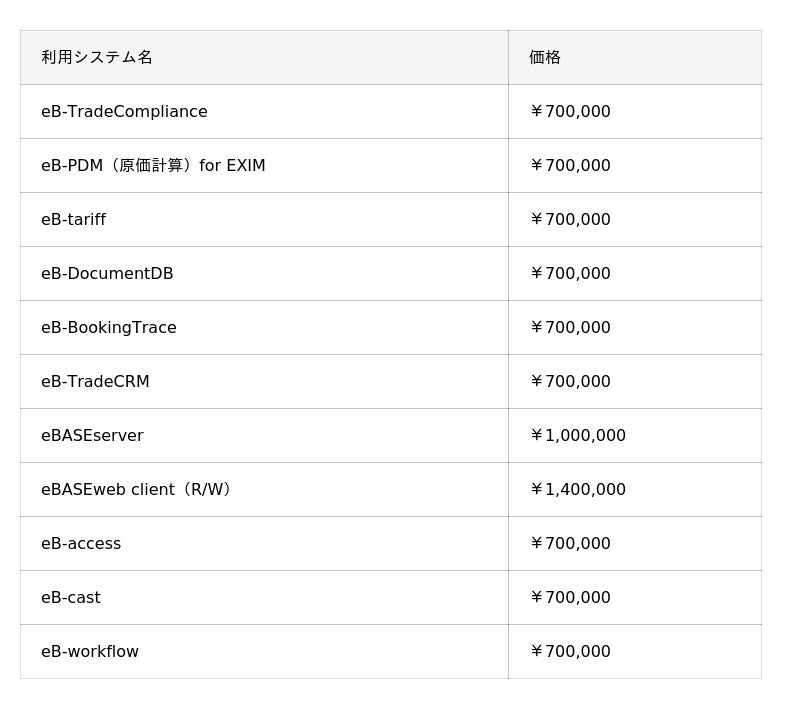 | 利用システム名 | 価格 |
|---|---|
| eB-TradeCompliance | ￥700,000 |
| eB-PDM（原価計算）for EXIM | ￥700,000 |
| eB-tariff | ￥700,000 |
| eB-DocumentDB | ￥700,000 |
| eB-BookingTrace | ￥700,000 |
| eB-TradeCRM | ￥700,000 |
| eBASEserver | ￥1,000,000 |
| eBASEweb client（R/W） | ￥1,400,000 |
| eB-access | ￥700,000 |
| eB-cast | ￥700,000 |
| eB-workflow | ￥700,000 |